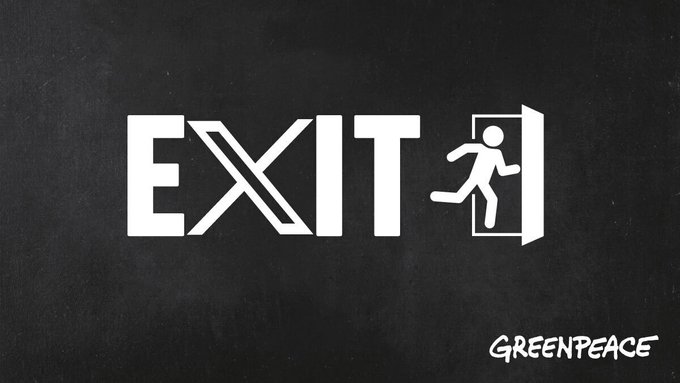 EXIT

GREENPEACE